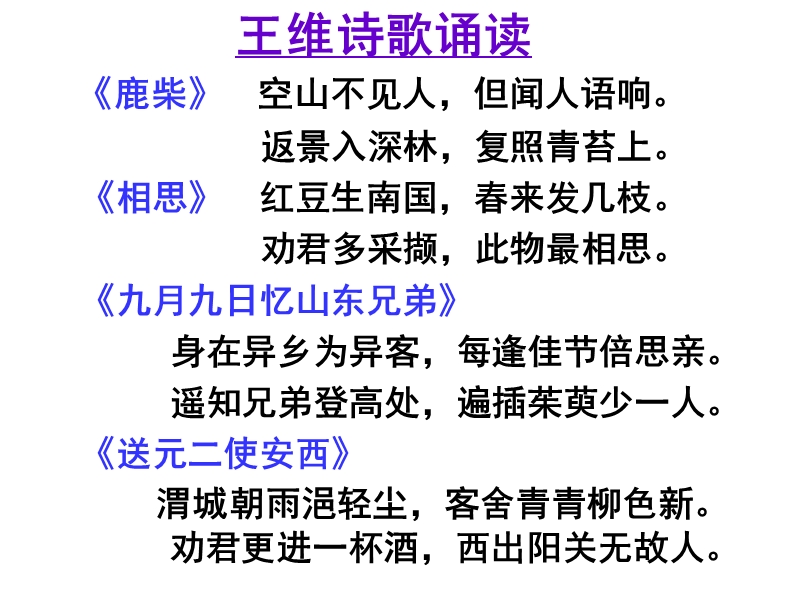 王维诗歌诵读

《鹿柴》 空山不见人，但闻人语响。
返景入深林，复照青苔上。

《相思》 红豆生南国，春来发几枝。
劝君多采撷，此物最相思。

《九月九日忆山东兄弟》
身在异乡为异客，每逢佳节倍思亲。
遥知兄弟登高处，遍插茱萸少一人。

《送元二使安西》
渭城朝雨浥轻尘，客舍青青柳色新。
劝君更进一杯酒，西出阳关无故人。